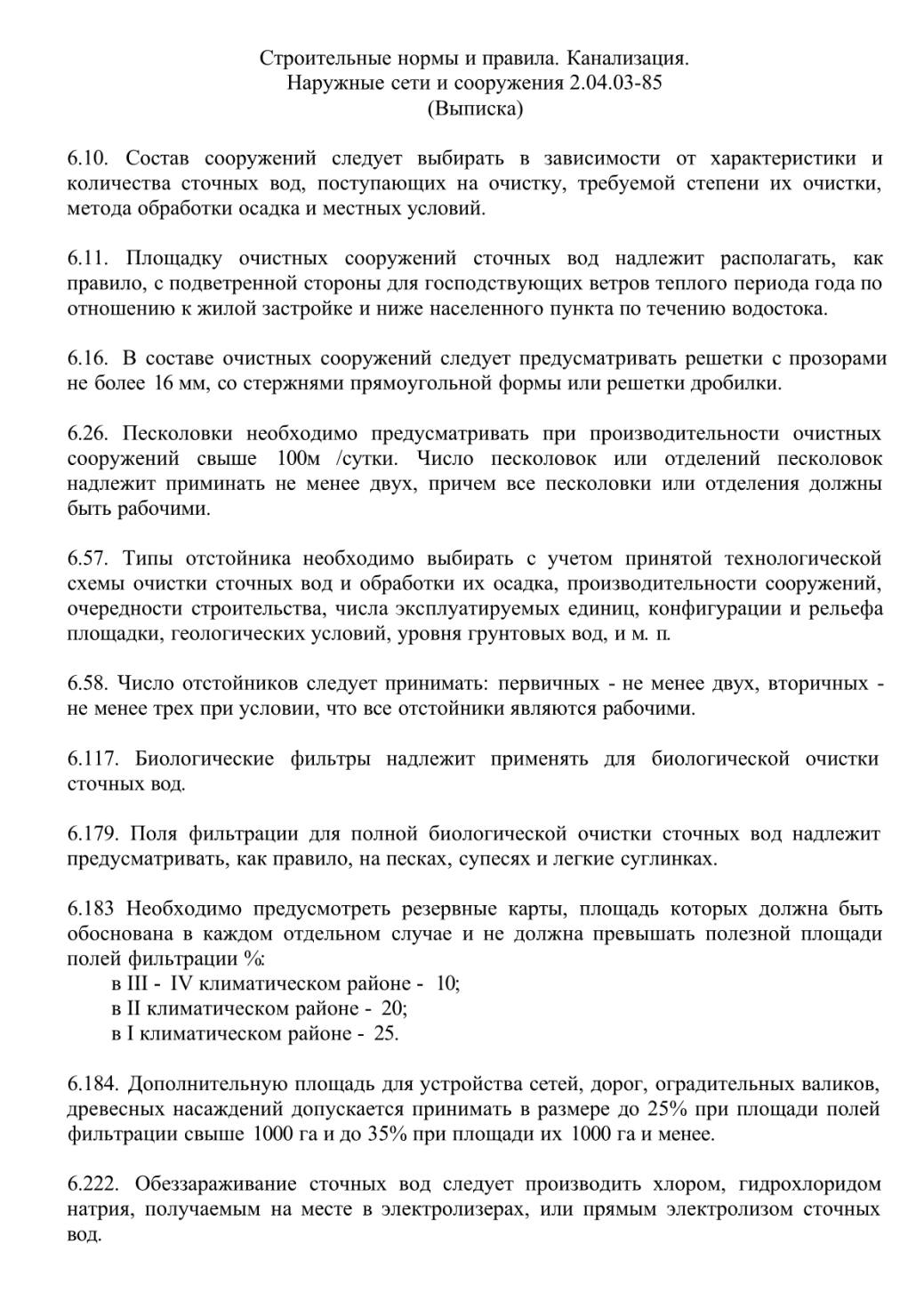 Строительные нормы и правила. Канализация.
Наружные сети и сооружения 2.04.03-85
(Выписка)

6.10. Состав сооружений следует выбирать в зависимости от характеристики и количества сточных вод, поступающих на очистку, требуемой степени их очистки, метода обработки осадка и местных условий.

6.11. Площадку очистных сооружений сточных вод надлежит располагать, как правило, с подветренной стороны для господствующих ветров теплого периода года по отношению к жилой застройке и ниже населенного пункта по течению водостока.

6.16. В составе очистных сооружений следует предусматривать решетки с прозорами не более 16 мм, со стержнями прямоугольной формы или решетки дробилки.

6.26. Песколовки необходимо предусматривать при производительности очистных сооружений свыше 100м /сутки. Число песколовок или отделений песколовок надлежит приминать не менее двух, причем все песколовки или отделения должны быть рабочими.

6.57. Типы отстойника необходимо выбирать с учетом принятой технологической схемы очистки сточных вод и обработки их осадка, производительности сооружений, очередности строительства, числа эксплуатируемых единиц, конфигурации и рельефа площадки, геологических условий, уровня грунтовых вод, и м. п.

6.58. Число отстойников следует принимать: первичных - не менее двух, вторичных - не менее трех при условии, что все отстойники являются рабочими.

6.117. Биологические фильтры надлежит применять для биологической очистки сточных вод.

6.179. Поля фильтрации для полной биологической очистки сточных вод надлежит предусматривать, как правило, на песках, супесях и легкие суглинках.

6.183 Необходимо предусмотреть резервные карты, площадь которых должна быть обоснована в каждом отдельном случае и не должна превышать полезной площади полей фильтрации %:
в III - IV климатическом районе - 10;
в II климатическом районе - 20;
в I климатическом районе - 25.

6.184. Дополнительную площадь для устройства сетей, дорог, оградительных валиков, древесных насаждений допускается принимать в размере до 25% при площади полей фильтрации свыше 1000 га и до 35% при площади их 1000 га и менее.

6.222. Обеззараживание сточных вод следует производить хлором, гидрохлоридом натрия, получаемым на месте в электролизерах, или прямым электролизом сточных вод.